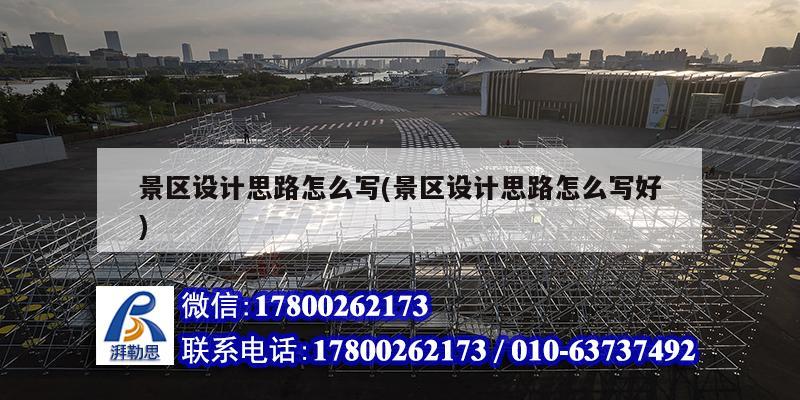 景区设计思路怎么写(景区设计思路怎么写好)

湃勒思

微信：17800262173

联系电话：17800262173 / 010-63737492